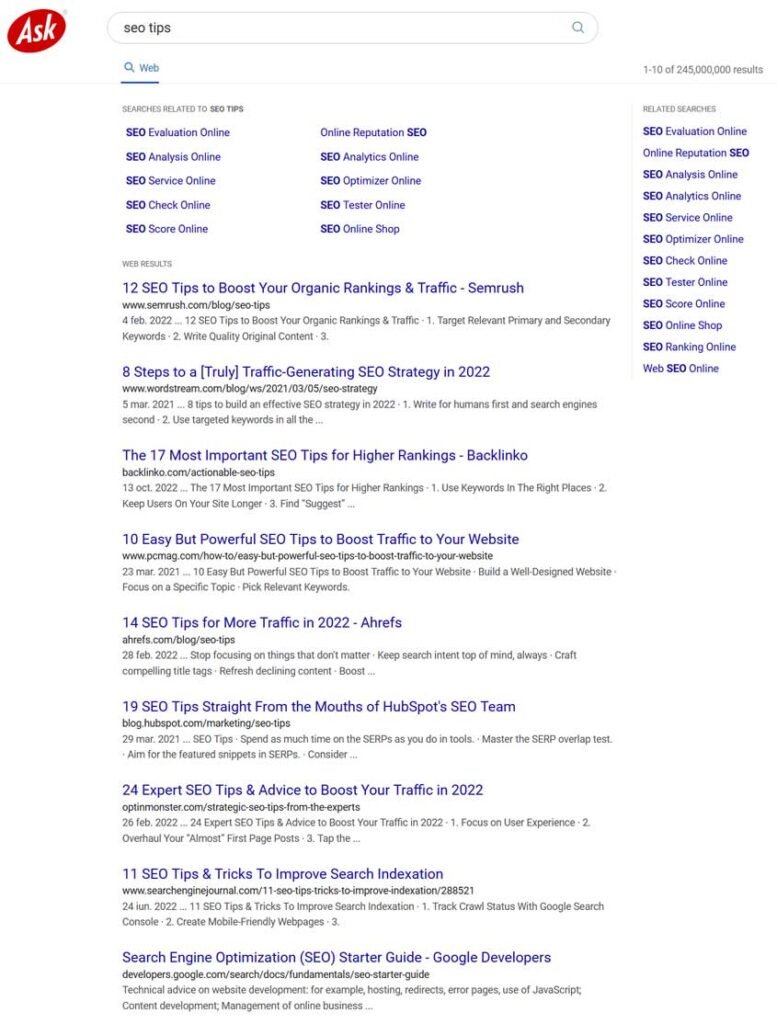 Ask

seo tips

Web

1-10 of 245,000,000 results

SEARCHES RELATED TO SEO TIPS

SEO Evaluation Online
SEO Analysis Online
SEO Service Online
SEO Check Online
SEO Score Online

Online Reputation SEO
SEO Analytics Online
SEO Optimizer Online
SEO Tester Online
SEO Online Shop

WEB RESULTS

12 SEO Tips to Boost Your Organic Rankings & Traffic - Semrush
www.semrush.com/blog/seo-tips
4 feb. 2022 ... 12 SEO Tips to Boost Your Organic Rankings & Traffic · 1. Target Relevant Primary and Secondary Keywords · 2. Write Quality Original Content · 3.

8 Steps to a [Truly] Traffic-Generating SEO Strategy in 2022
www.wordstream.com/blog/ws/2021/03/05/seo-strategy
5 mar. 2021 ... 8 tips to build an effective SEO strategy in 2022 · 1. Write for humans first and search engines second · 2. Use targeted keywords in all the ...

The 17 Most Important SEO Tips for Higher Rankings - Backlinko
backlinko.com/actionable-seo-tips
13 oct. 2022 ... The 17 Most Important SEO Tips for Higher Rankings · 1. Use Keywords In The Right Places · 2. Keep Users On Your Site Longer · 3. Find "Suggest" ...

10 Easy But Powerful SEO Tips to Boost Traffic to Your Website
www.pcmag.com/how-to/easy-but-powerful-seo-tips-to-boost-traffic-to-your-website
23 mar. 2021 ... 10 Easy But Powerful SEO Tips to Boost Traffic to Your Website · Build a Well-Designed Website · Focus on a Specific Topic · Pick Relevant Keywords.

14 SEO Tips for More Traffic in 2022 - Ahrefs
ahrefs.com/blog/seo-tips
28 feb. 2022 ... Stop focusing on things that don't matter · Keep search intent top of mind, always · Craft compelling title tags · Refresh declining content · Boost ...

19 SEO Tips Straight From the Mouths of HubSpot's SEO Team
blog.hubspot.com/marketing/seo-tips
29 mar. 2021 ... SEO Tips · Spend as much time on the SERPs as you do in tools. · Master the SERP overlap test. · Aim for the featured snippets in SERPs. · Consider ...

24 Expert SEO Tips & Advice to Boost Your Traffic in 2022
optinmonster.com/strategic-seo-tips-from-the-experts
26 feb. 2022 ... 24 Expert SEO Tips & Advice to Boost Your Traffic in 2022 · 1. Focus on User Experience · 2. Overhaul Your "Almost" First Page Posts · 3. Tap the ...

11 SEO Tips & Tricks To Improve Search Indexation
www.searchenginejournal.com/11-seo-tips-tricks-to-improve-indexation/288521
24 iun. 2022 ... 11 SEO Tips & Tricks To Improve Search Indexation · 1. Track Crawl Status With Google Search Console · 2. Create Mobile-Friendly Webpages · 3.

Search Engine Optimization (SEO) Starter Guide - Google Developers
developers.google.com/search/docs/fundamentals/seo-starter-guide
Technical advice on website development: for example, hosting, redirects, error pages, use of JavaScript; Content development; Management of online business ...

RELATED SEARCHES

SEO Evaluation Online
Online Reputation SEO
SEO Analysis Online
SEO Analytics Online
SEO Service Online
SEO Optimizer Online
SEO Check Online
SEO Tester Online
SEO Score Online
SEO Online Shop
SEO Ranking Online
Web SEO Online